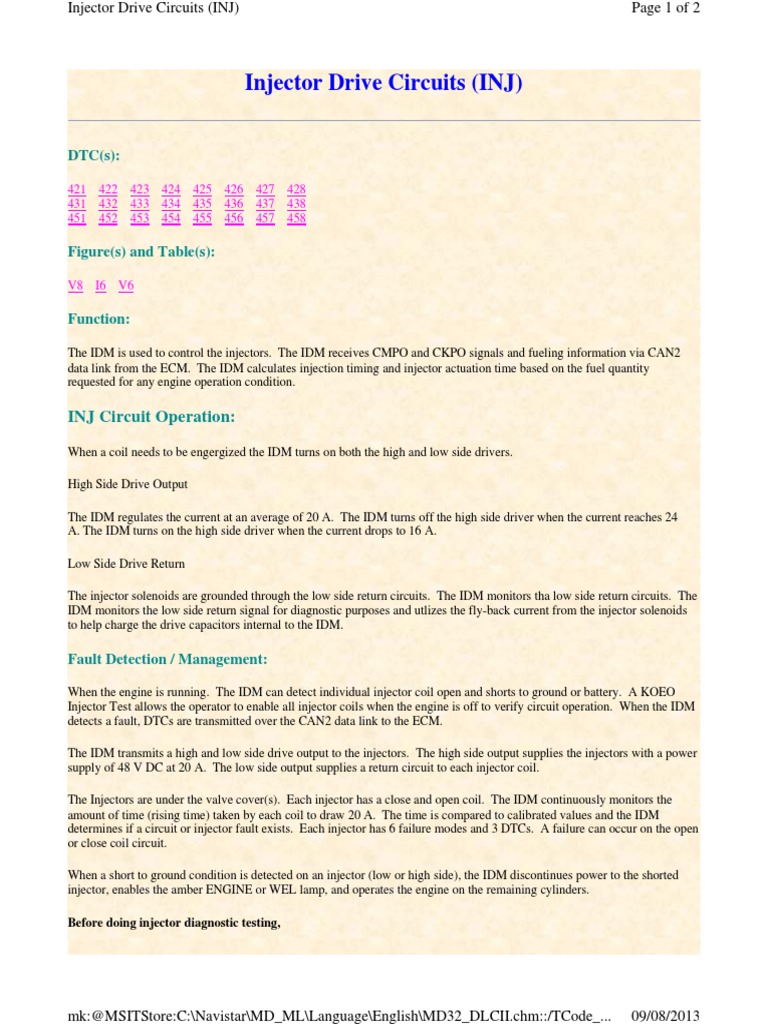 Injector Drive Circuits (INJ)

Page 1 of 2

Injector Drive Circuits (INJ)

DTC(s):

421 422 423 424 425 426 427 428
431 432 433 434 435 436 437 438
451 452 453 454 455 456 457 458

Figure(s) and Table(s):

V8 I6 V6

Function:

The IDM is used to control the injectors. The IDM receives CMPO and CKPO signals and fueling information via CAN2 data link from the ECM. The IDM calculates injection timing and injector actuation time based on the fuel quantity requested for any engine operation condition.

INJ Circuit Operation:

When a coil needs to be engergized the IDM turns on both the high and low side drivers.

High Side Drive Output

The IDM regulates the current at an average of 20 A. The IDM turns off the high side driver when the current reaches 24 A. The IDM turns on the high side driver when the current drops to 16 A.

Low Side Drive Return

The injector solenoids are grounded through the low side return circuits. The IDM monitors tha low side return circuits. The IDM monitors the low side return signal for diagnostic purposes and utlizes the fly-back current from the injector solenoids to help charge the drive capacitors internal to the IDM.

Fault Detection / Management:

When the engine is running. The IDM can detect individual injector coil open and shorts to ground or battery. A KOEO Injector Test allows the operator to enable all injector coils when the engine is off to verify circuit operation. When the IDM detects a fault, DTCs are transmitted over the CAN2 data link to the ECM.

The IDM transmits a high and low side drive output to the injectors. The high side output supplies the injectors with a power supply of 48 V DC at 20 A. The low side output supplies a return circuit to each injector coil.

The Injectors are under the valve cover(s). Each injector has a close and open coil. The IDM continuously monitors the amount of time (rising time) taken by each coil to draw 20 A. The time is compared to calibrated values and the IDM determines if a circuit or injector fault exists. Each injector has 6 failure modes and 3 DTCs. A failure can occur on the open or close coil circuit.

When a short to ground condition is detected on an injector (low or high side), the IDM discontinues power to the shorted injector, enables the amber ENGINE or WEL lamp, and operates the engine on the remaining cylinders.

Before doing injector diagnostic testing,

mk:@MSITStore:C:\Navistar\MD_ML\Language\English\MD32_DLCII.chm::/TCode_...

09/08/2013